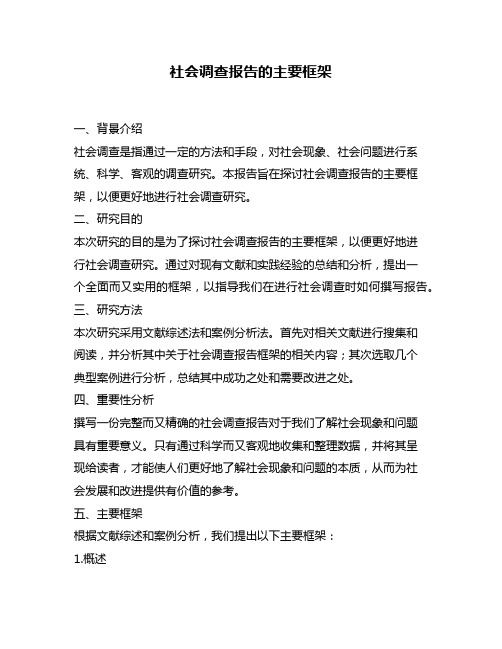 社会调查报告的主要框架

一、背景介绍

社会调查是指通过一定的方法和手段，对社会现象、社会问题进行系统、科学、客观的调查研究。本报告旨在探讨社会调查报告的主要框架，以便更好地进行社会调查研究。

二、研究目的

本次研究的目的是为了探讨社会调查报告的主要框架，以便更好地进行社会调查研究。通过对现有文献和实践经验的总结和分析，提出一个全面而又实用的框架，以指导我们在进行社会调查时如何撰写报告。

三、研究方法

本次研究采用文献综述法和案例分析法。首先对相关文献进行搜集和阅读，并分析其中关于社会调查报告框架的相关内容；其次选取几个典型案例进行分析，总结其中成功之处和需要改进之处。

四、重要性分析

撰写一份完整而又精确的社会调查报告对于我们了解社会现象和问题具有重要意义。只有通过科学而又客观地收集和整理数据，并将其呈现给读者，才能使人们更好地了解社会现象和问题的本质，从而为社会发展和改进提供有价值的参考。

五、主要框架

根据文献综述和案例分析，我们提出以下主要框架：

1.概述